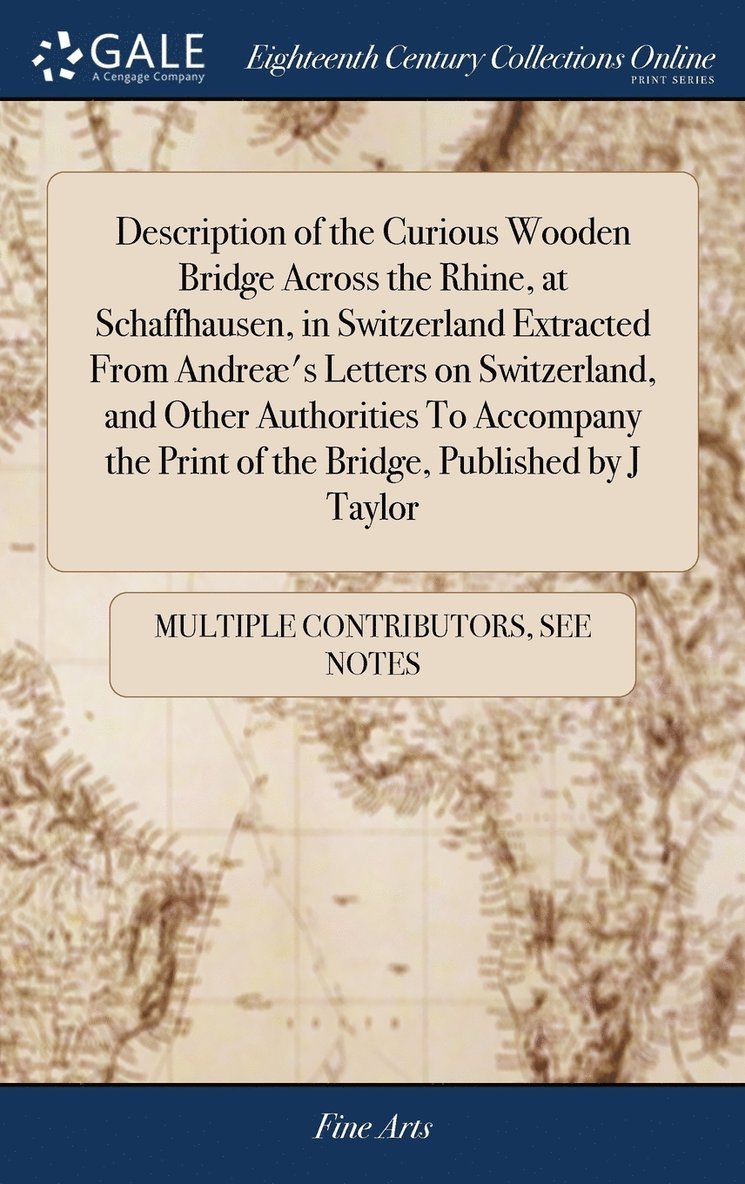 GALE
A Cengage Company

Eighteenth Century Collections Online
PRINT SERIES

Description of the Curious Wooden Bridge Across the Rhine, at Schaffhausen, in Switzerland Extracted From Andreæ's Letters on Switzerland, and Other Authorities To Accompany the Print of the Bridge, Published by J Taylor

MULTIPLE CONTRIBUTORS, SEE NOTES

Fine Arts